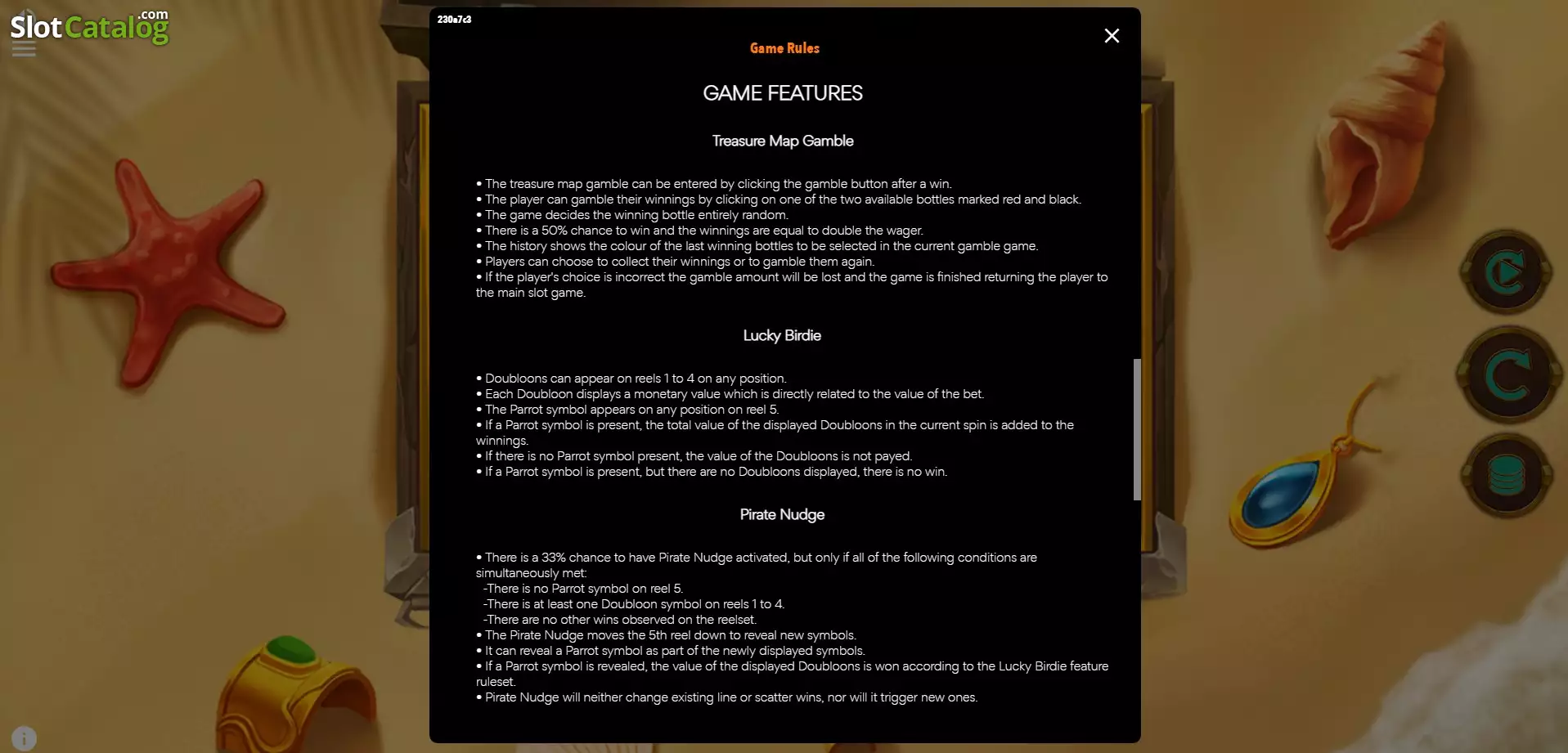 SlotCatalog.com

230a7c3

Game Rules

GAME FEATURES

Treasure Map Gamble

• The treasure map gamble can be entered by clicking the gamble button after a win.
• The player can gamble their winnings by clicking on one of the two available bottles marked red and black.
• The game decides the winning bottle entirely random.
• There is a 50% chance to win and the winnings are equal to double the wager.
• The history shows the colour of the last winning bottles to be selected in the current gamble game.
• Players can choose to collect their winnings or to gamble them again.
• If the player's choice is incorrect the gamble amount will be lost and the game is finished returning the player to the main slot game.

Lucky Birdie

• Doubloons can appear on reels 1 to 4 on any position.
• Each Doubloon displays a monetary value which is directly related to the value of the bet.
• The Parrot symbol appears on any position on reel 5.
• If a Parrot symbol is present, the total value of the displayed Doubloons in the current spin is added to the winnings.
• If there is no Parrot symbol present, the value of the Doubloons is not payed.
• If a Parrot symbol is present, but there are no Doubloons displayed, there is no win.

Pirate Nudge

• There is a 33% chance to have Pirate Nudge activated, but only if all of the following conditions are simultaneously met:
-There is no Parrot symbol on reel 5.
-There is at least one Doubloon symbol on reels 1 to 4.
-There are no other wins observed on the reelset.
• The Pirate Nudge moves the 5th reel down to reveal new symbols.
• It can reveal a Parrot symbol as part of the newly displayed symbols.
• If a Parrot symbol is revealed, the value of the displayed Doubloons is won according to the Lucky Birdie feature ruleset.
• Pirate Nudge will neither change existing line or scatter wins, nor will it trigger new ones.